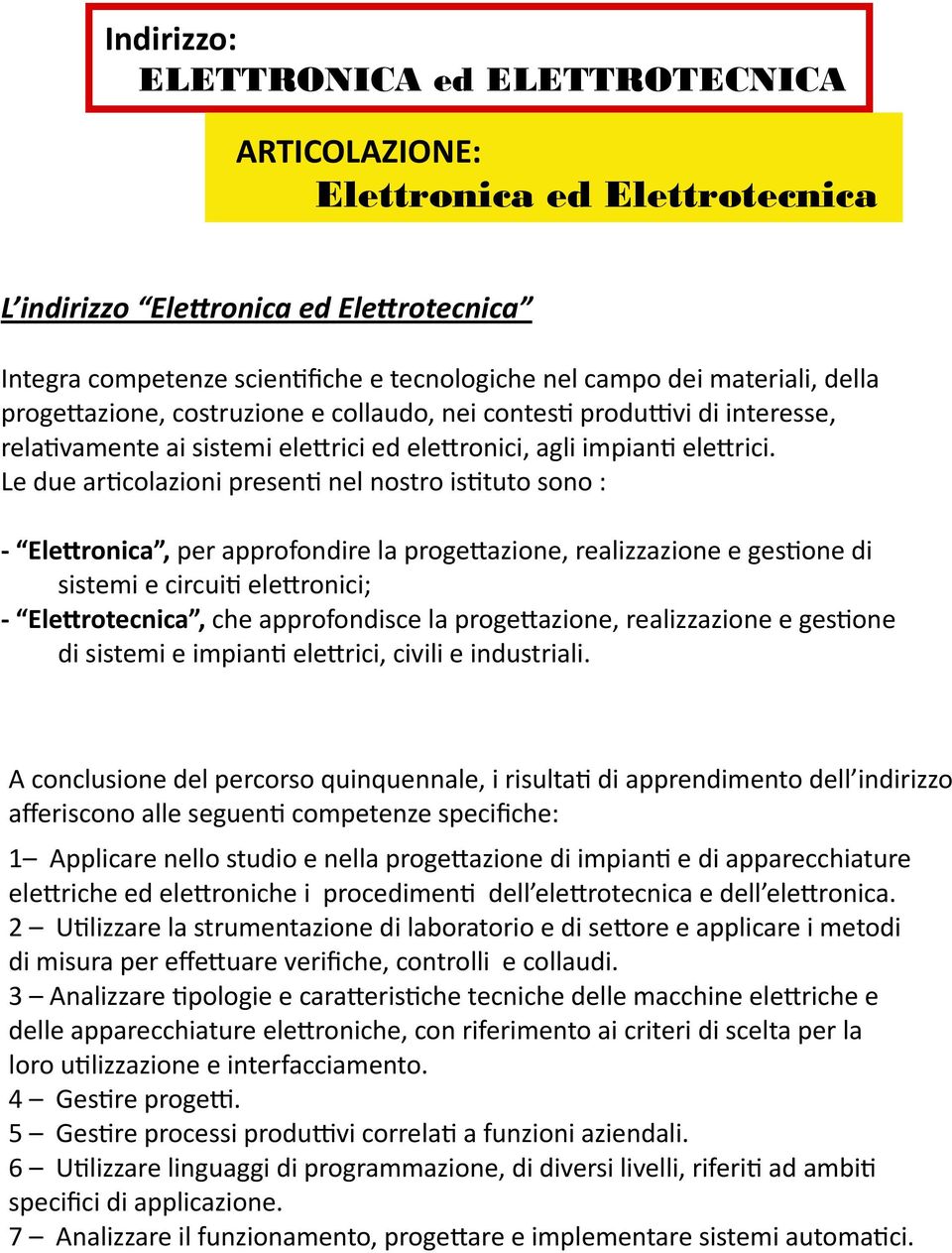 Indirizzo:
ELETTRONICA ed ELETTROTECNICA

ARTICOLAZIONE:
Elettronica ed Elettrotecnica

L'indirizzo "Elettronica ed Elettrotecnica"

Integra competenze scientifiche e tecnologiche nel campo dei materiali, della progettazione, costruzione e collaudo, nei contesti produttivi di interesse, relativamente ai sistemi elettrici ed elettronici, agli impianti elettrici.
Le due articolazioni presenti nel nostro istituto sono :

- "Elettronica", per approfondire la progettazione, realizzazione e gestione di sistemi e circuiti elettronici;
- "Elettrotecnica", che approfondisce la progettazione, realizzazione e gestione di sistemi e impianti elettrici, civili e industriali.

A conclusione del percorso quinquennale, i risultati di apprendimento dell'indirizzo afferiscono alle seguenti competenze specifiche:

1– Applicare nello studio e nella progettazione di impianti e di apparecchiature elettriche ed elettroniche i procedimenti dell'elettrotecnica e dell'elettronica.
2 – Utilizzare la strumentazione di laboratorio e di settore e applicare i metodi di misura per effettuare verifiche, controlli e collaudi.
3 – Analizzare tipologie e caratteristiche tecniche delle macchine elettriche e delle apparecchiature elettroniche, con riferimento ai criteri di scelta per la loro utilizzazione e interfacciamento.
4 – Gestire progetti.
5 – Gestire processi produttivi correlati a funzioni aziendali.
6 – Utilizzare linguaggi di programmazione, di diversi livelli, riferiti ad ambiti specifici di applicazione.
7 – Analizzare il funzionamento, progettare e implementare sistemi automatici.